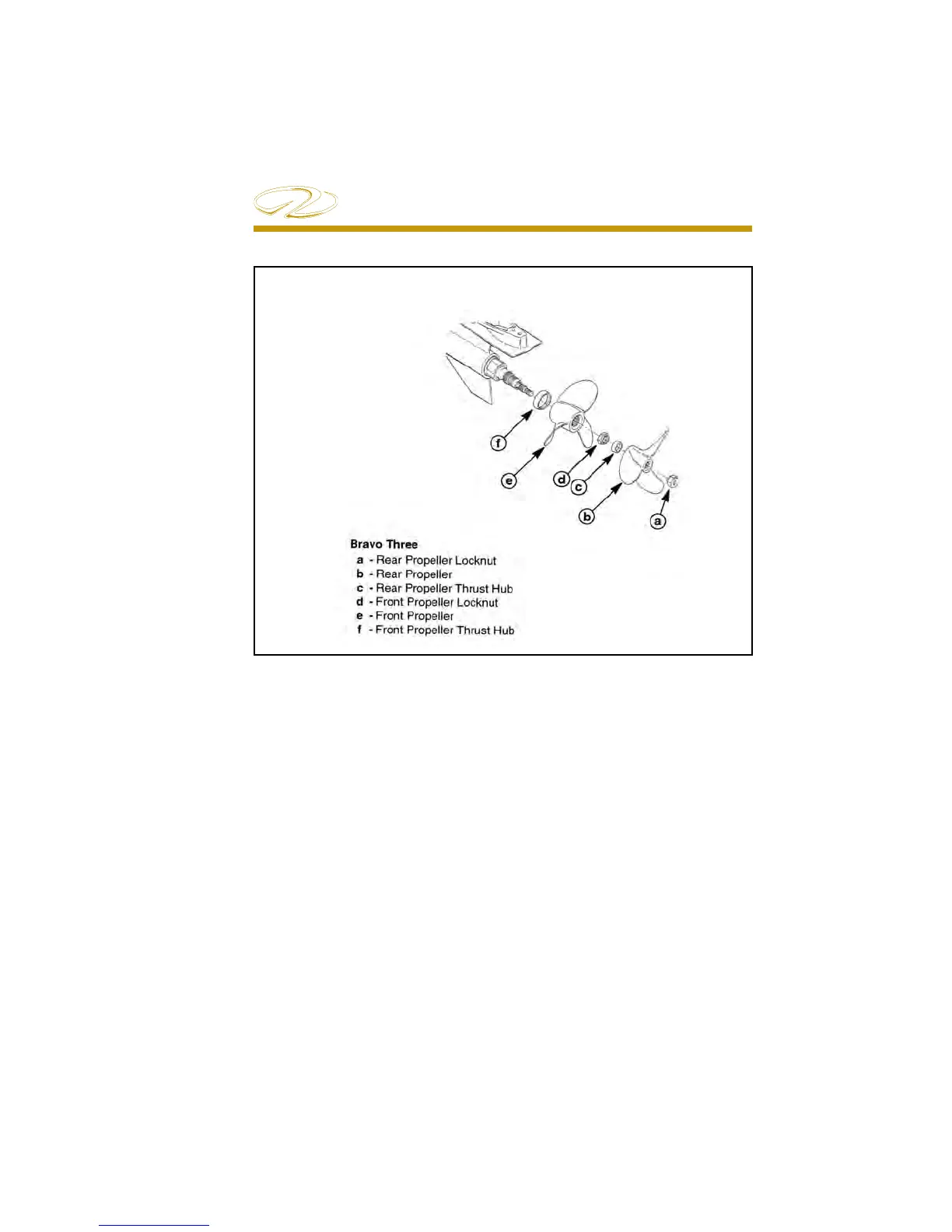 f

e

d

c

b

a

Bravo Three
a - Rear Propeller Locknut
b - Rear Propeller
c - Rear Propeller Thrust Hub
d - Front Propeller Locknut
e - Front Propeller
f - Front Propeller Thrust Hub